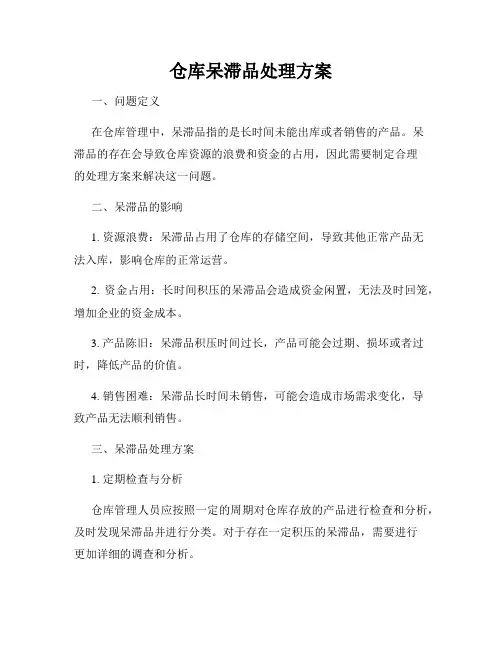 仓库呆滞品处理方案

一、问题定义

在仓库管理中，呆滞品指的是长时间未能出库或者销售的产品。呆滞品的存在会导致仓库资源的浪费和资金的占用，因此需要制定合理的处理方案来解决这一问题。

二、呆滞品的影响

1. 资源浪费：呆滞品占用了仓库的存储空间，导致其他正常产品无法入库，影响仓库的正常运营。

2. 资金占用：长时间积压的呆滞品会造成资金闲置，无法及时回笼，增加企业的资金成本。

3. 产品陈旧：呆滞品积压时间过长，产品可能会过期、损坏或者过时，降低产品的价值。

4. 销售困难：呆滞品长时间未销售，可能会造成市场需求变化，导致产品无法顺利销售。

三、呆滞品处理方案

1. 定期检查与分析

仓库管理人员应按照一定的周期对仓库存放的产品进行检查和分析，及时发现呆滞品并进行分类。对于存在一定积压的呆滞品，需要进行更加详细的调查和分析。